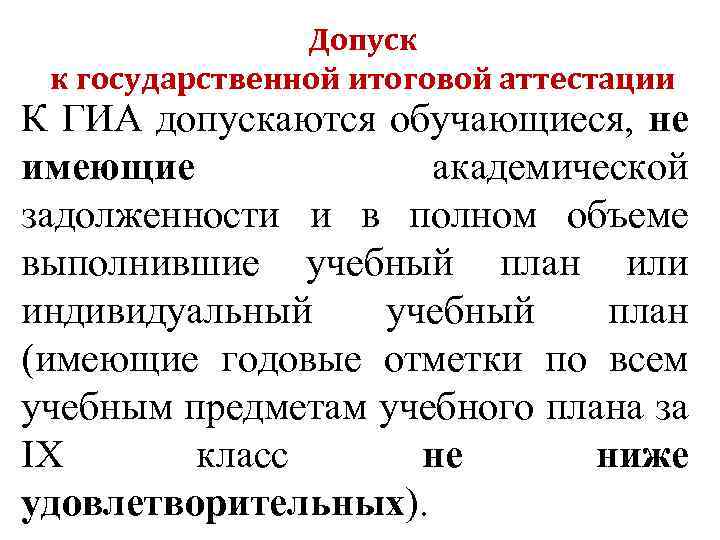 Допуск
к государственной итоговой аттестации

К ГИА допускаются обучающиеся, не имеющие академической задолженности и в полном объеме выполнившие учебный план или индивидуальный учебный план (имеющие годовые отметки по всем учебным предметам учебного плана за IX класс не ниже удовлетворительных).